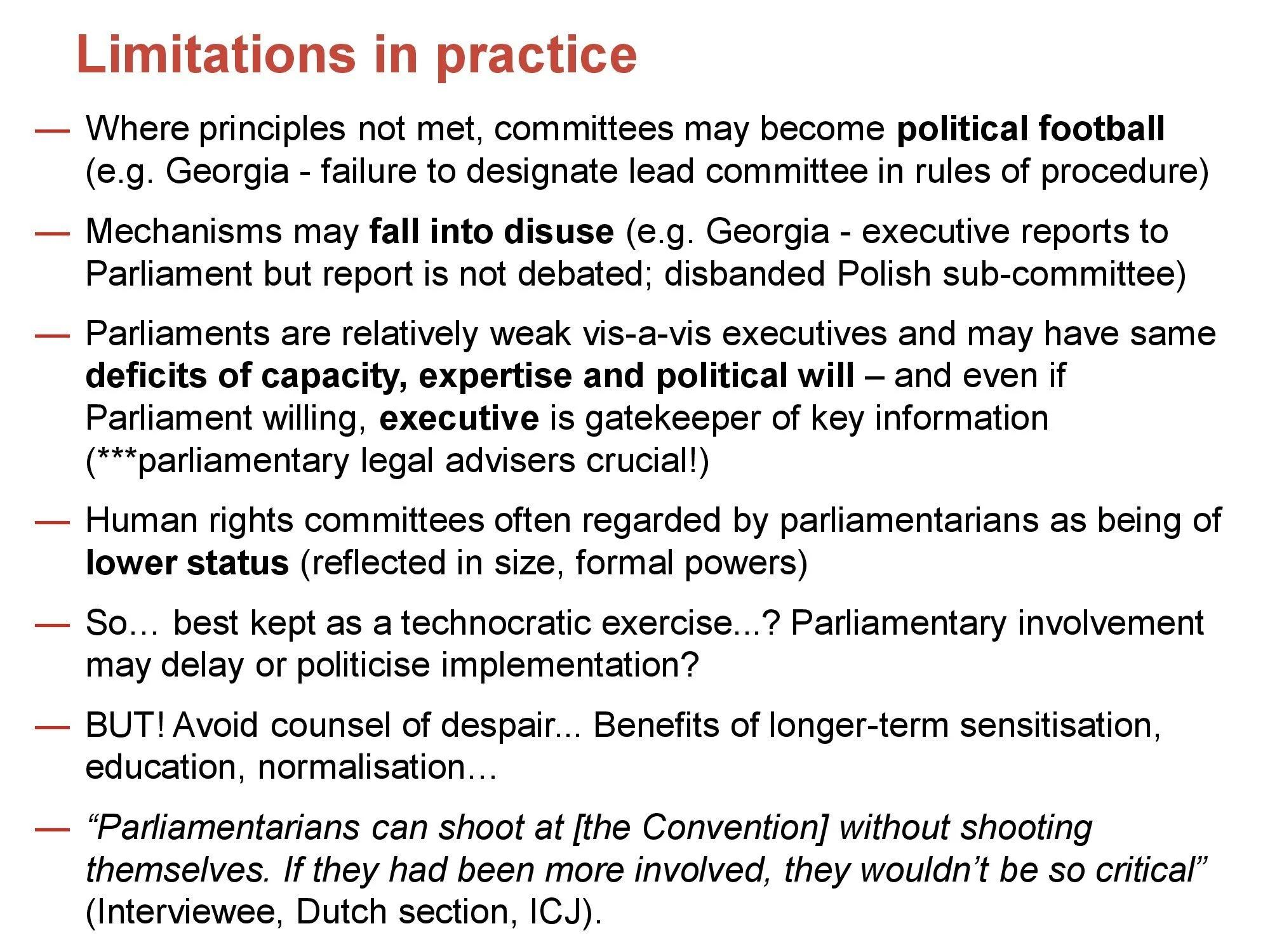 Limitations in practice

— Where principles not met, committees may become political football (e.g. Georgia - failure to designate lead committee in rules of procedure)

— Mechanisms may fall into disuse (e.g. Georgia - executive reports to Parliament but report is not debated; disbanded Polish sub-committee)

— Parliaments are relatively weak vis-a-vis executives and may have same deficits of capacity, expertise and political will – and even if Parliament willing, executive is gatekeeper of key information (***parliamentary legal advisers crucial!)

— Human rights committees often regarded by parliamentarians as being of lower status (reflected in size, formal powers)

— So… best kept as a technocratic exercise...? Parliamentary involvement may delay or politicise implementation?

— BUT! Avoid counsel of despair... Benefits of longer-term sensitisation, education, normalisation…

— “Parliamentarians can shoot at [the Convention] without shooting themselves. If they had been more involved, they wouldn’t be so critical” (Interviewee, Dutch section, ICJ).